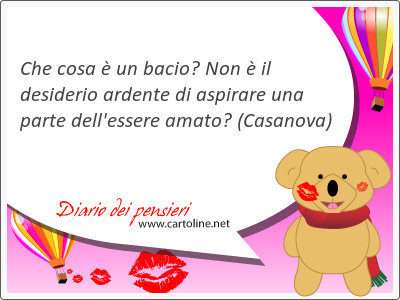 Che cosa è un bacio? Non è il desiderio ardente di aspirare una parte dell'essere amato? (Casanova)

Diario dei pensieri
www.cartoline.net